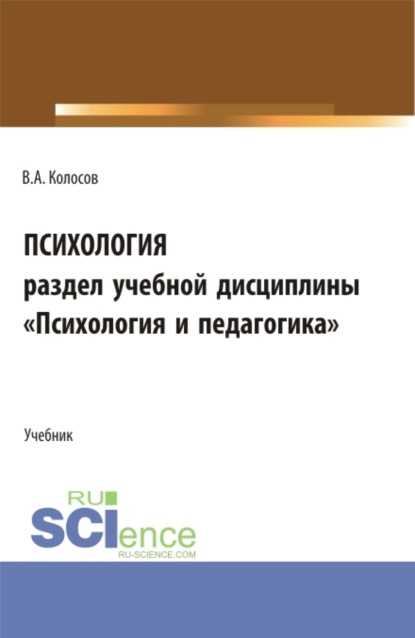 В.А. Колосов

ПСИХОЛОГИЯ
раздел учебной дисциплины «Психология и педагогика»

Учебник

RU
SCIence
RU-SCIENCE.COM